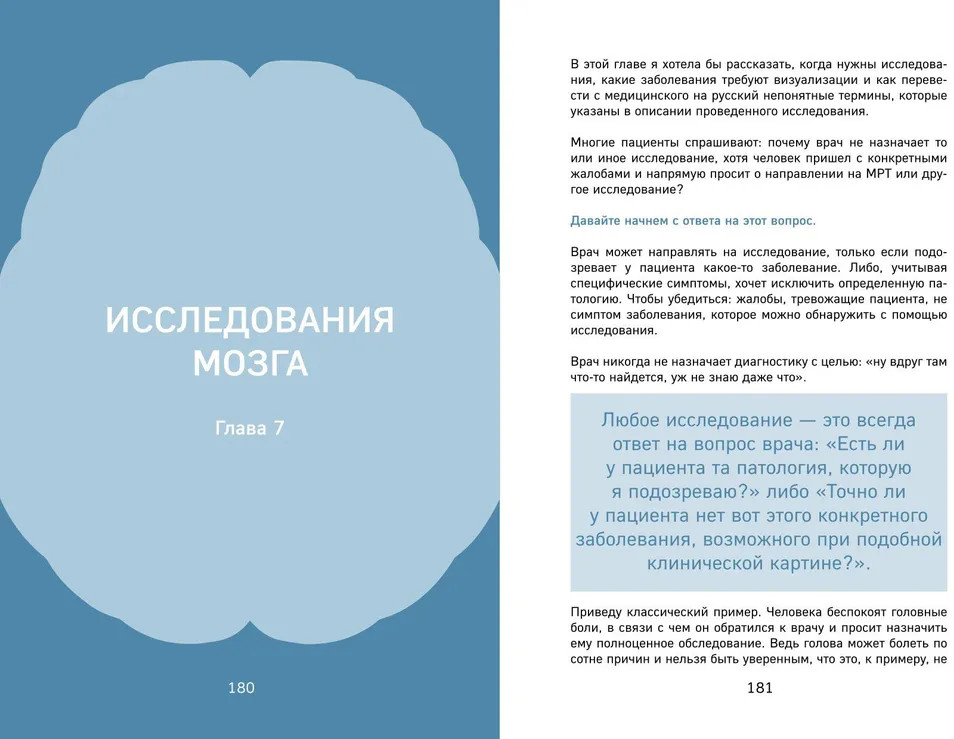 ИССЛЕДОВАНИЯ МОЗГА

Глава 7

180

В этой главе я хотела бы рассказать, когда нужны исследования, какие заболевания требуют визуализации и как перевести с медицинского на русский непонятные термины, которые указаны в описании проведенного исследования.

Многие пациенты спрашивают: почему врач не назначает то или иное исследование, хотя человек пришел с конкретными жалобами и напрямую просит о направлении на МРТ или другое исследование?

Давайте начнем с ответа на этот вопрос.

Врач может направлять на исследование, только если подозревает у пациента какое-то заболевание. Либо, учитывая специфические симптомы, хочет исключить определенную патологию. Чтобы убедиться: жалобы, тревожащие пациента, не симптом заболевания, которое можно обнаружить с помощью исследования.

Врач никогда не назначает диагностику с целью: «ну вдруг там что-то найдется, уж не знаю даже что».

Любое исследование — это всегда ответ на вопрос врача: «Есть ли у пациента та патология, которую я подозреваю?» либо «Точно ли у пациента нет вот этого конкретного заболевания, возможного при подобной клинической картине?».

Приведу классический пример. Человека беспокоят головные боли, в связи с чем он обратился к врачу и просит назначить ему полноценное обследование. Ведь голова может болеть по сотне причин и нельзя быть уверенным, что это, к примеру, не

181